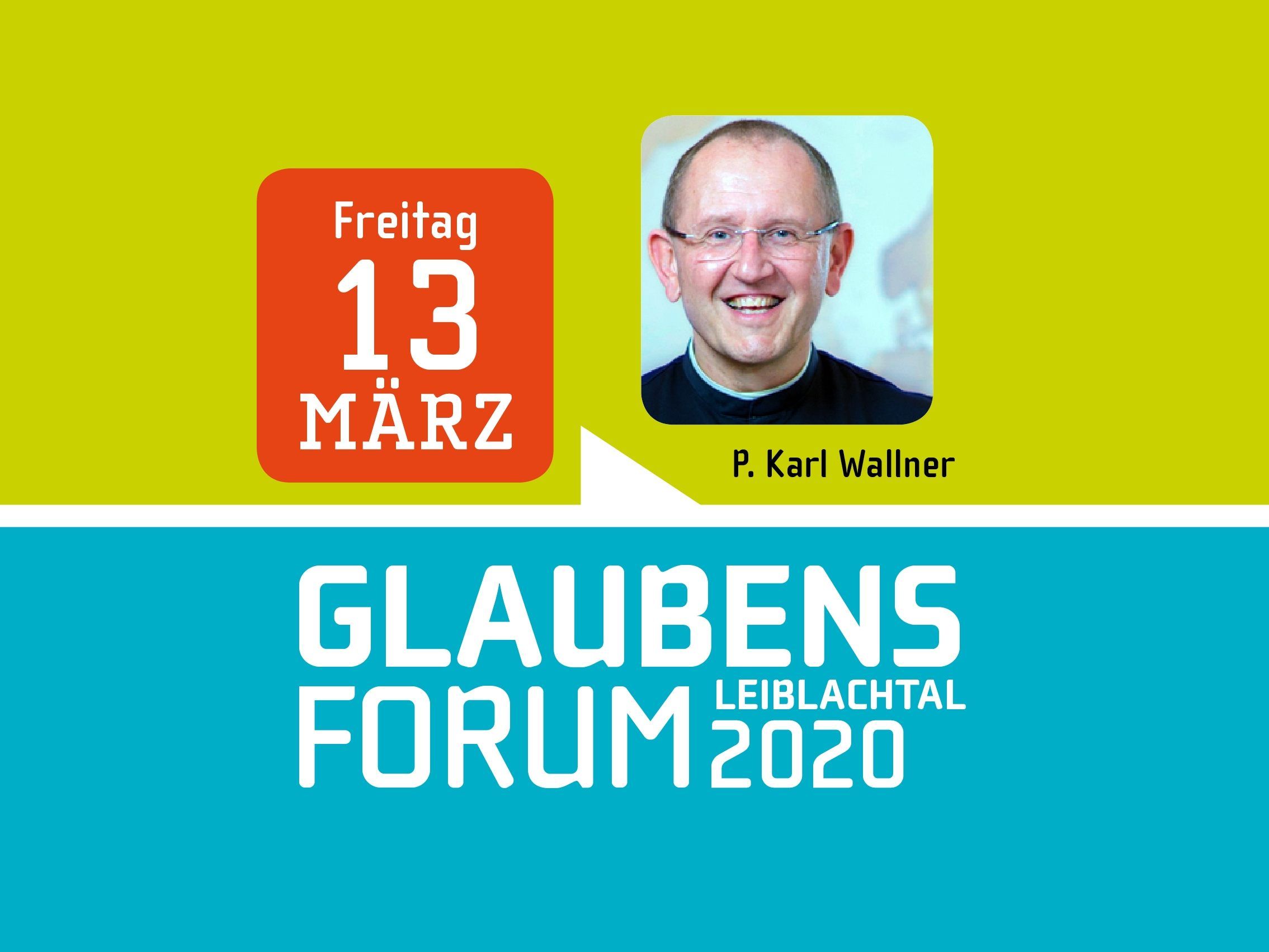 Freitag
13
MÄRZ

P. Karl Wallner

GLAUBENS
FORUM LEIBLACHTAL
2020